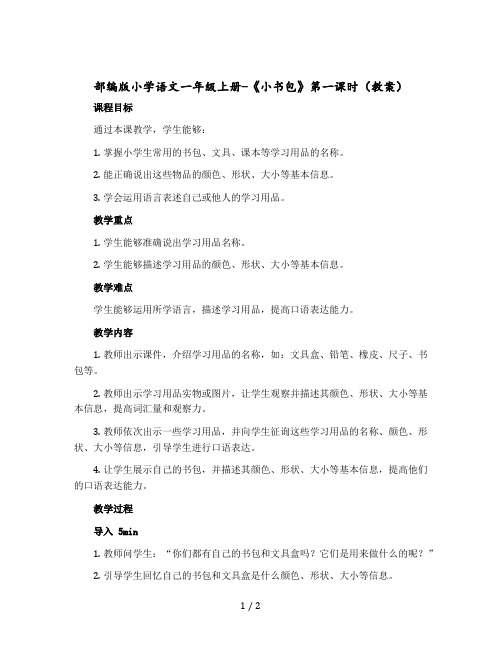 部编版小学语文一年级上册-《小书包》第一课时（教案）

课程目标

通过本课教学，学生能够：

1. 掌握小学生常用的书包、文具、课本等学习用品的名称。

2. 能正确说出这些物品的颜色、形状、大小等基本信息。

3. 学会运用语言表述自己或他人的学习用品。

教学重点

1. 学生能够准确说出学习用品名称。

2. 学生能够描述学习用品的颜色、形状、大小等基本信息。

教学难点

学生能够运用所学语言，描述学习用品，提高口语表达能力。

教学内容

1. 教师出示课件，介绍学习用品的名称，如：文具盒、铅笔、橡皮、尺子、书包等。

2. 教师出示学习用品实物或图片，让学生观察并描述其颜色、形状、大小等基本信息，提高词汇量和观察力。

3. 教师依次出示一些学习用品，并向学生征询这些学习用品的名称、颜色、形状、大小等信息，引导学生进行口语表达。

4. 让学生展示自己的书包，并描述其颜色、形状、大小等基本信息，提高他们的口语表达能力。

教学过程

导入 5min

1. 教师问学生：“你们都有自己的书包和文具盒吗？它们是用来做什么的呢？”

2. 引导学生回忆自己的书包和文具盒是什么颜色、形状、大小等信息。

1 / 2